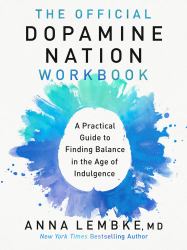 THE OFFICIAL
DOPAMINE
NATION
WORKBOOK

A Practical Guide to Finding Balance in the Age of Indulgence

ANNA LEMBKE, MD
New York Times Bestselling Author